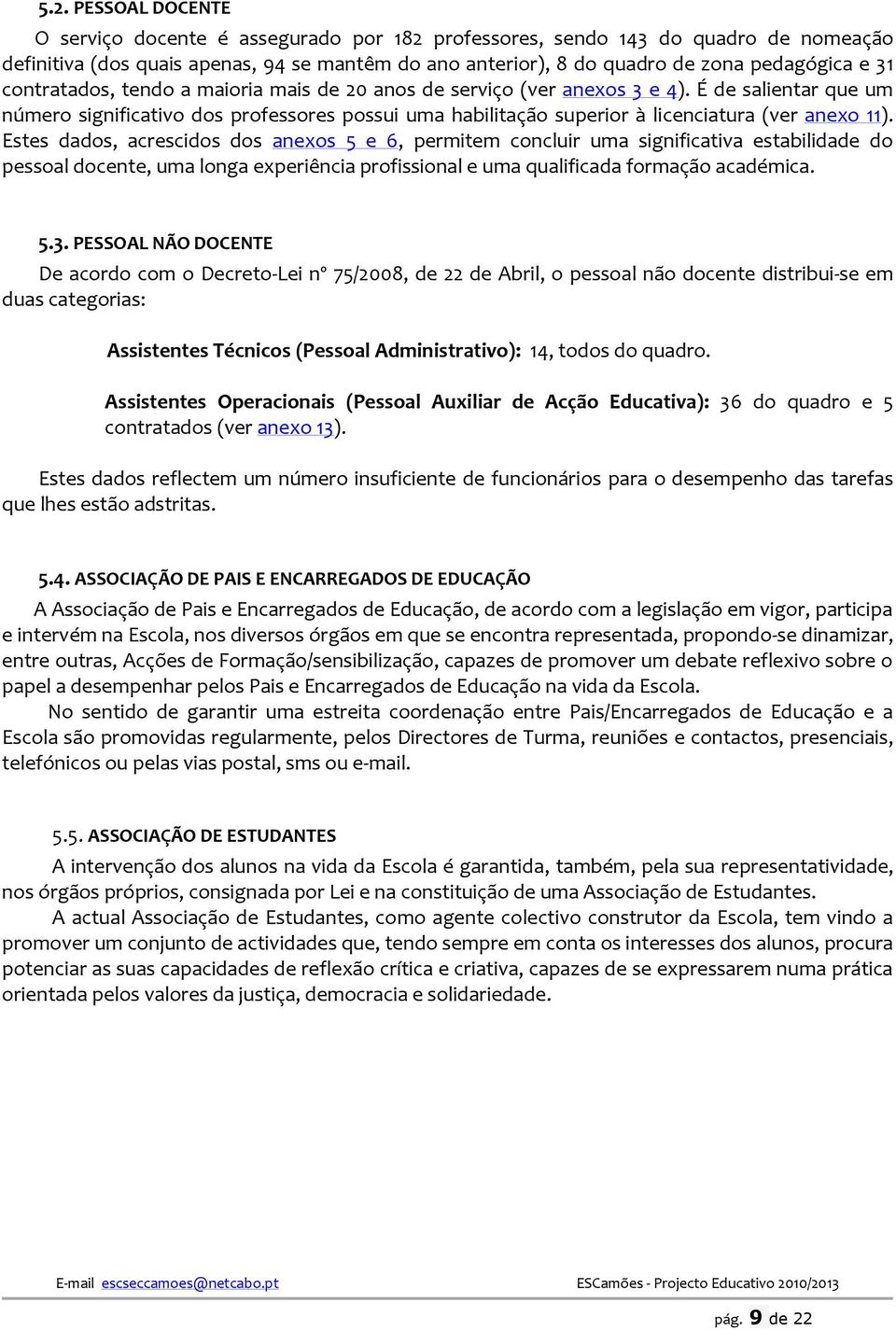 5.2. PESSOAL DOCENTE

O serviço docente é assegurado por 182 professores, sendo 143 do quadro de nomeação definitiva (dos quais apenas, 94 se mantêm do ano anterior), 8 do quadro de zona pedagógica e 31 contratados, tendo a maioria mais de 20 anos de serviço (ver anexos 3 e 4). É de salientar que um número significativo dos professores possui uma habilitação superior à licenciatura (ver anexo 11). Estes dados, acrescidos dos anexos 5 e 6, permitem concluir uma significativa estabilidade do pessoal docente, uma longa experiência profissional e uma qualificada formação académica.

5.3. PESSOAL NÃO DOCENTE

De acordo com o Decreto-Lei nº 75/2008, de 22 de Abril, o pessoal não docente distribui-se em duas categorias:

Assistentes Técnicos (Pessoal Administrativo): 14, todos do quadro.

Assistentes Operacionais (Pessoal Auxiliar de Acção Educativa): 36 do quadro e 5 contratados (ver anexo 13).

Estes dados reflectem um número insuficiente de funcionários para o desempenho das tarefas que lhes estão adstritas.

5.4. ASSOCIAÇÃO DE PAIS E ENCARREGADOS DE EDUCAÇÃO

A Associação de Pais e Encarregados de Educação, de acordo com a legislação em vigor, participa e intervém na Escola, nos diversos órgãos em que se encontra representada, propondo-se dinamizar, entre outras, Acções de Formação/sensibilização, capazes de promover um debate reflexivo sobre o papel a desempenhar pelos Pais e Encarregados de Educação na vida da Escola.

No sentido de garantir uma estreita coordenação entre Pais/Encarregados de Educação e a Escola são promovidas regularmente, pelos Directores de Turma, reuniões e contactos, presenciais, telefónicos ou pelas vias postal, sms ou e-mail.

5.5. ASSOCIAÇÃO DE ESTUDANTES

A intervenção dos alunos na vida da Escola é garantida, também, pela sua representatividade, nos órgãos próprios, consignada por Lei e na constituição de uma Associação de Estudantes.

A actual Associação de Estudantes, como agente colectivo construtor da Escola, tem vindo a promover um conjunto de actividades que, tendo sempre em conta os interesses dos alunos, procura potenciar as suas capacidades de reflexão crítica e criativa, capazes de se expressarem numa prática orientada pelos valores da justiça, democracia e solidariedade.

E-mail escseccamoes@netcabo.pt ESCamões - Projecto Educativo 2010/2013

pág. 9 de 22